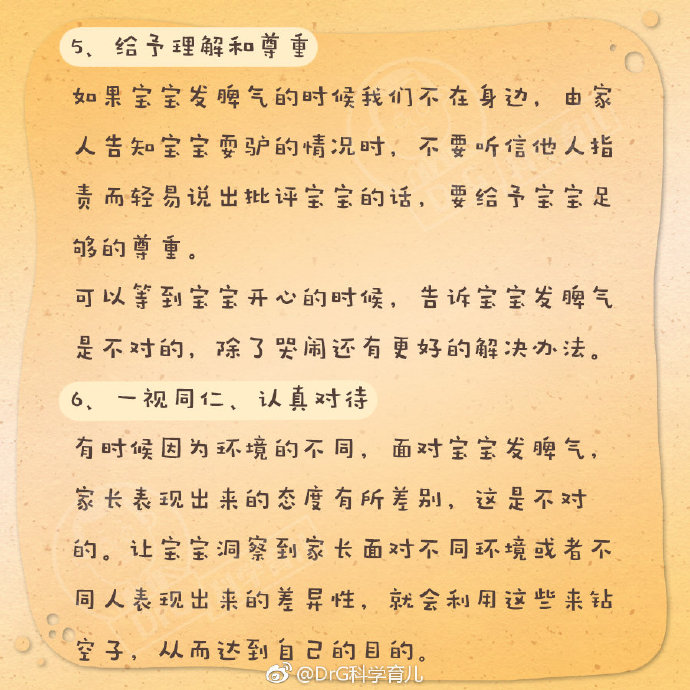 5、给予理解和尊重

如果宝宝发脾气的时候我们不在身边，由家人告知宝宝耍驴的情况时，不要听信他人指责而轻易说出批评宝宝的话，要给予宝宝足够的尊重。

可以等到宝宝开心的时候，告诉宝宝发脾气是不对的，除了哭闹还有更好的解决办法。

6、一视同仁、认真对待

有时候因为环境的不同，面对宝宝发脾气，家长表现出来的态度有所差别，这是不对的。让宝宝洞察到家长面对不同环境或者不同人表现出来的差异性，就会利用这些来钻空子，从而达到自己的目的。

@DrG科学育儿